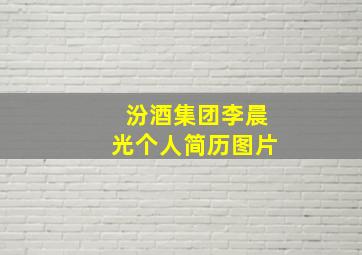 汾酒集团李晨光个人简历图片